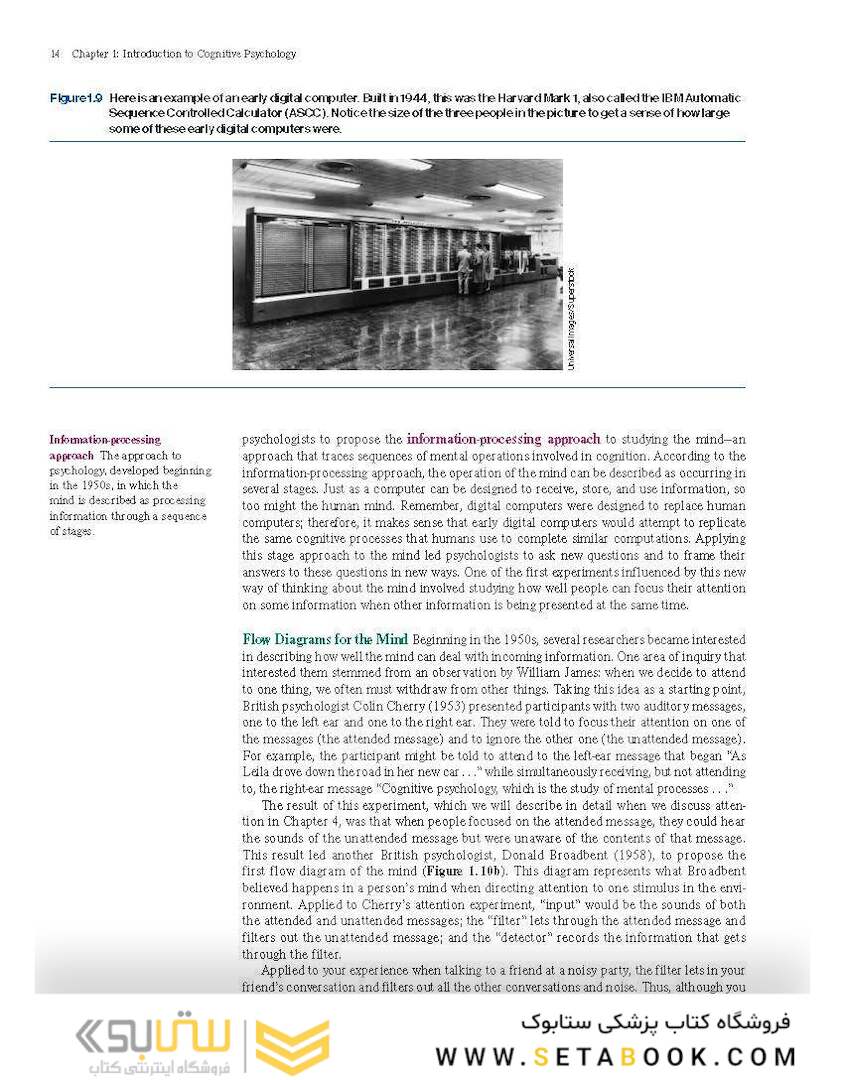 14 Chapter 1: Introduction to Cognitive Psychology

Figure 1.9 Here is an example of an early digital computer. Built in 1944, this was the Harvard Mark 1, also called the IBM Automatic Sequence Controlled Calculator (ASCC). Notice the size of the three people in the picture to get a sense of how large some of these early digital computers were.

Universal Images/Superstock

Information-processing approach The approach to psychology, developed beginning in the 1950s, in which the mind is described as processing information through a sequence of stages.

psychologists to propose the information-processing approach to studying the mind—an approach that traces sequences of mental operations involved in cognition. According to the information-processing approach, the operation of the mind can be described as occurring in several stages. Just as a computer can be designed to receive, store, and use information, so too might the human mind. Remember, digital computers were designed to replace human computers; therefore, it makes sense that early digital computers would attempt to replicate the same cognitive processes that humans use to complete similar computations. Applying this stage approach to the mind led psychologists to ask new questions and to frame their answers to these questions in new ways. One of the first experiments influenced by this new way of thinking about the mind involved studying how well people can focus their attention on some information when other information is being presented at the same time.

Flow Diagrams for the Mind Beginning in the 1950s, several researchers became interested in describing how well the mind can deal with incoming information. One area of inquiry that interested them stemmed from an observation by William James: when we decide to attend to one thing, we often must withdraw from other things. Taking this idea as a starting point, British psychologist Colin Cherry (1953) presented participants with two auditory messages, one to the left ear and one to the right ear. They were told to focus their attention on one of the messages (the attended message) and to ignore the other one (the unattended message). For example, the participant might be told to attend to the left-ear message that began "As Leila drove down the road in her new car . . ." while simultaneously receiving, but not attending to, the right-ear message "Cognitive psychology, which is the study of mental processes . . ."

The result of this experiment, which we will describe in detail when we discuss attention in Chapter 4, was that when people focused on the attended message, they could hear the sounds of the unattended message but were unaware of the contents of that message. This result led another British psychologist, Donald Broadbent (1958), to propose the first flow diagram of the mind (Figure 1.10b). This diagram represents what Broadbent believed happens in a person's mind when directing attention to one stimulus in the environment. Applied to Cherry's attention experiment, "input" would be the sounds of both the attended and unattended messages; the "filter" lets through the attended message and filters out the unattended message; and the "detector" records the information that gets through the filter.

Applied to your experience when talking to a friend at a noisy party, the filter lets in your friend's conversation and filters out all the other conversations and noise. Thus, although you

ستابوک
فروشگاه اینترنتی کتاب
فروشگاه کتاب پزشکی ستابوک
WWW.SETABOOK.COM